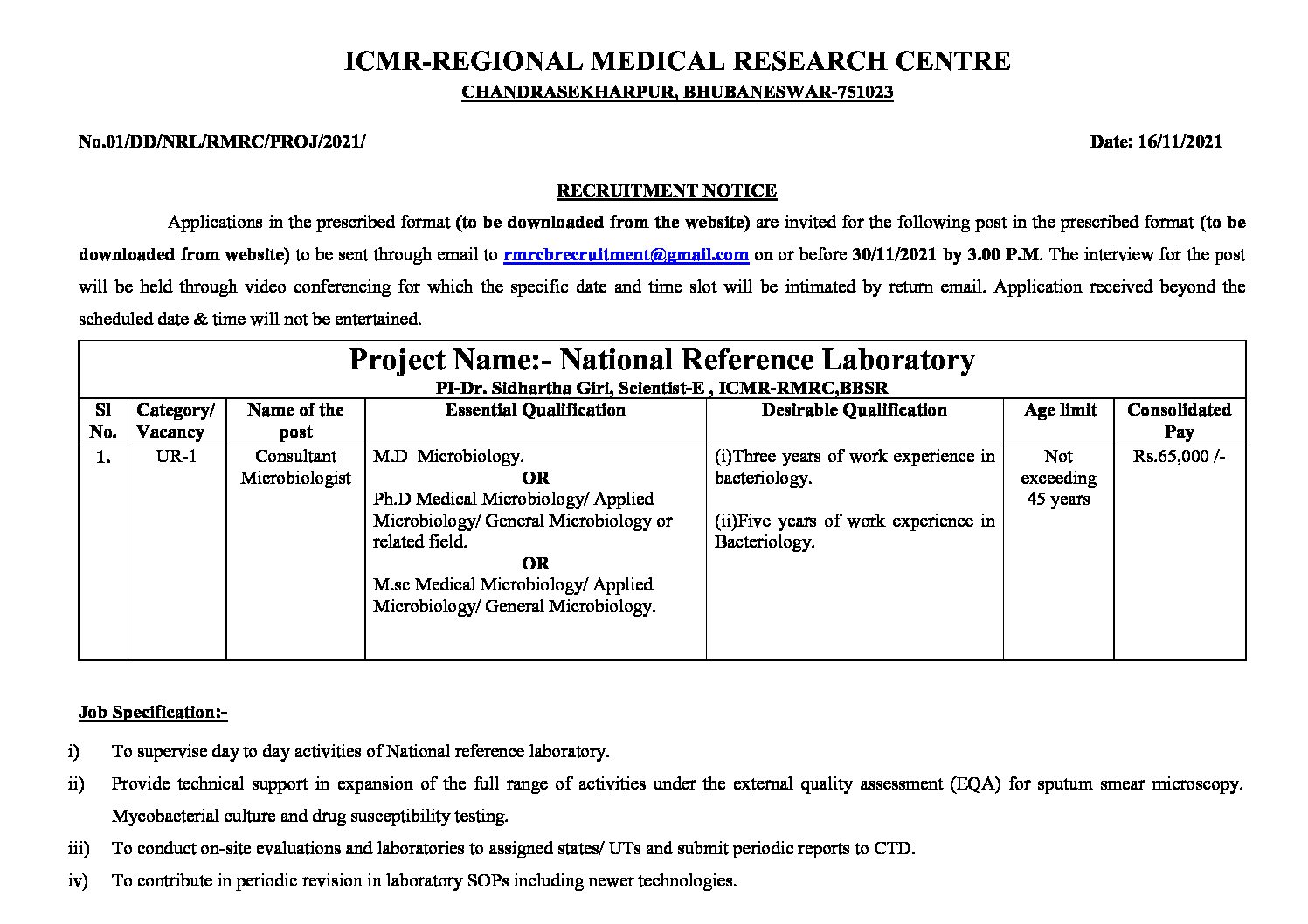 ICMR-REGIONAL MEDICAL RESEARCH CENTRE
CHANDRASEKHARPUR, BHUBANESWAR-751023

No.01/DD/NRL/RMRC/PROJ/2021/ Date: 16/11/2021

RECRUITMENT NOTICE

Applications in the prescribed format (to be downloaded from the website) are invited for the following post in the prescribed format (to be downloaded from website) to be sent through email to rmrcbrecruitment@gmail.com on or before 30/11/2021 by 3.00 P.M. The interview for the post will be held through video conferencing for which the specific date and time slot will be intimated by return email. Application received beyond the scheduled date & time will not be entertained.

Project Name:- National Reference Laboratory
PI-Dr. Sidhartha Giri, Scientist-E , ICMR-RMRC,BBSR

| Sl No. | Category/ Vacancy | Name of the post | Essential Qualification | Desirable Qualification | Age limit | Consolidated Pay |
|---|---|---|---|---|---|---|
| 1. | UR-1 | Consultant Microbiologist | M.D Microbiology. OR Ph.D Medical Microbiology/ Applied Microbiology/ General Microbiology or related field. OR M.sc Medical Microbiology/ Applied Microbiology/ General Microbiology. | (i)Three years of work experience in bacteriology. (ii)Five years of work experience in Bacteriology. | Not exceeding 45 years | Rs.65,000 /- |

Job Specification:-

i) To supervise day to day activities of National reference laboratory.

ii) Provide technical support in expansion of the full range of activities under the external quality assessment (EQA) for sputum smear microscopy. Mycobacterial culture and drug susceptibility testing.

iii) To conduct on-site evaluations and laboratories to assigned states/ UTs and submit periodic reports to CTD.

iv) To contribute in periodic revision in laboratory SOPs including newer technologies.